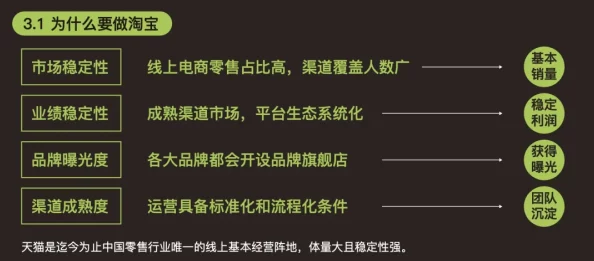 3.1 为什么要做淘宝

市场稳定性 线上电商零售占比高，渠道覆盖人数广 基本销量

业绩稳定性 成熟渠道市场，平台生态系统化 稳定利润

品牌曝光度 各大品牌都会开设品牌旗舰店 获得曝光

渠道成熟度 运营具备标准化和流程化条件 团队沉淀

天猫是迄今为止中国零售行业唯一的线上基本经营阵地，体量大且稳定性强。